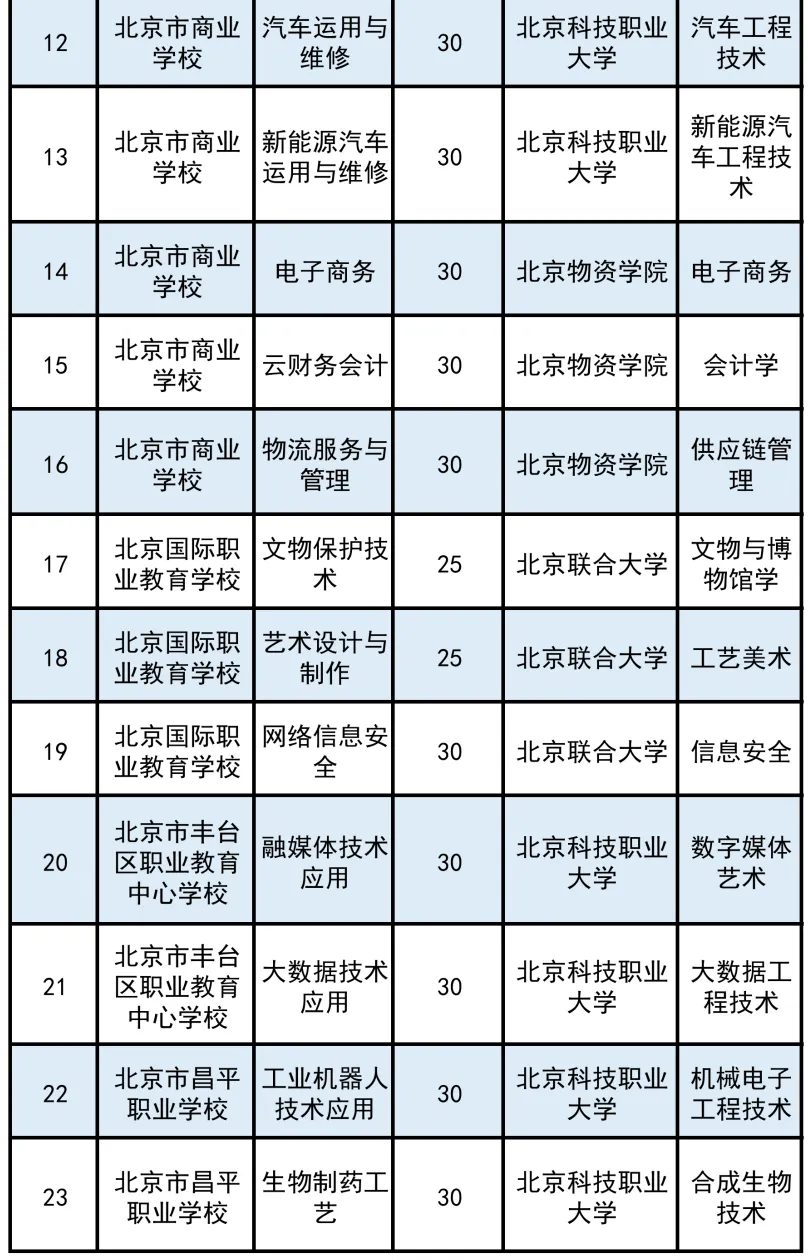 | 12 | 北京市商业学校 | 汽车运用与维修 | 30 | 北京科技职业大学 | 汽车工程技术 |
|---|---|---|---|---|---|
| 13 | 北京市商业学校 | 新能源汽车运用与维修 | 30 | 北京科技职业大学 | 新能源汽车工程技术 |
| 14 | 北京市商业学校 | 电子商务 | 30 | 北京物资学院 | 电子商务 |
| 15 | 北京市商业学校 | 云财务会计 | 30 | 北京物资学院 | 会计学 |
| 16 | 北京市商业学校 | 物流服务与管理 | 30 | 北京物资学院 | 供应链管理 |
| 17 | 北京国际职业教育学校 | 文物保护技术 | 25 | 北京联合大学 | 文物与博物馆学 |
| 18 | 北京国际职业教育学校 | 艺术设计与制作 | 25 | 北京联合大学 | 工艺美术 |
| 19 | 北京国际职业教育学校 | 网络信息安全 | 30 | 北京联合大学 | 信息安全 |
| 20 | 北京市丰台区职业教育中心学校 | 融媒体技术应用 | 30 | 北京科技职业大学 | 数字媒体艺术 |
| 21 | 北京市丰台区职业教育中心学校 | 大数据技术应用 | 30 | 北京科技职业大学 | 大数据工程技术 |
| 22 | 北京市昌平职业学校 | 工业机器人技术应用 | 30 | 北京科技职业大学 | 机械电子工程技术 |
| 23 | 北京市昌平职业学校 | 生物制药工艺 | 30 | 北京科技职业大学 | 合成生物技术 |